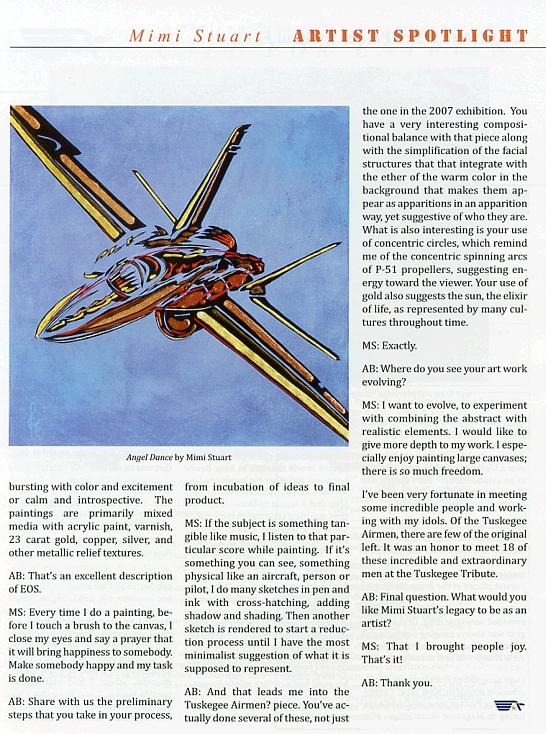 Mimi Stuart ARTIST SPOTLIGHT

Angel Dance by Mimi Stuart

bursting with color and excitement or calm and introspective. The paintings are primarily mixed media with acrylic paint, varnish, 23 carat gold, copper, silver, and other metallic relief textures.

AB: That's an excellent description of EOS.

MS: Every time I do a painting, before I touch a brush to the canvas, I close my eyes and say a prayer that it will bring happiness to somebody. Make somebody happy and my task is done.

AB: Share with us the preliminary steps that you take in your process, from incubation of ideas to final product.

MS: If the subject is something tangible like music, I listen to that particular score while painting. If it's something you can see, something physical like an aircraft, person or pilot, I do many sketches in pen and ink with cross-hatching, adding shadow and shading. Then another sketch is rendered to start a reduction process until I have the most minimalist suggestion of what it is supposed to represent.

AB: And that leads me into the Tuskegee Airmen? piece. You've actually done several of these, not just the one in the 2007 exhibition. You have a very interesting compositional balance with that piece along with the simplification of the facial structures that that integrate with the ether of the warm color in the background that makes them appear as apparitions in an apparition way, yet suggestive of who they are. What is also interesting is your use of concentric circles, which remind me of the concentric spinning arcs of P-51 propellers, suggesting energy toward the viewer. Your use of gold also suggests the sun, the elixir of life, as represented by many cultures throughout time.

MS: Exactly.

AB: Where do you see your art work evolving?

MS: I want to evolve, to experiment with combining the abstract with realistic elements. I would like to give more depth to my work. I especially enjoy painting large canvases; there is so much freedom.

I've been very fortunate in meeting some incredible people and working with my idols. Of the Tuskegee Airmen, there are few of the original left. It was an honor to meet 18 of these incredible and extraordinary men at the Tuskegee Tribute.

AB: Final question. What would you like Mimi Stuart's legacy to be as an artist?

MS: That I brought people joy. That's it!

AB: Thank you.